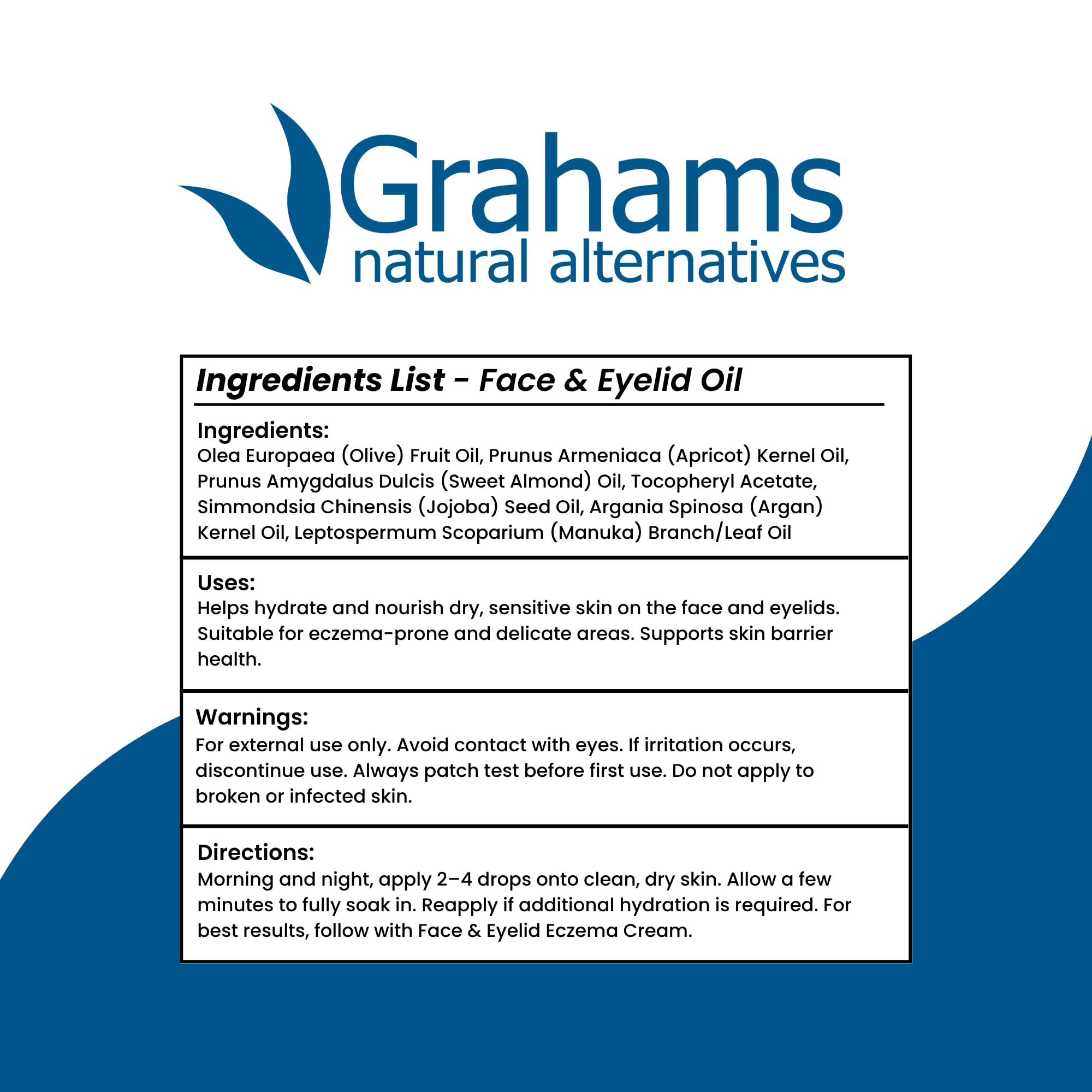 Grahams
natural alternatives

Ingredients List - Face & Eyelid Oil

Ingredients:
Olea Europaea (Olive) Fruit Oil, Prunus Armeniaca (Apricot) Kernel Oil, Prunus Amygdalus Dulcis (Sweet Almond) Oil, Tocopheryl Acetate, Simmondsia Chinensis (Jojoba) Seed Oil, Argania Spinosa (Argan) Kernel Oil, Leptospermum Scoparium (Manuka) Branch/Leaf Oil

Uses:
Helps hydrate and nourish dry, sensitive skin on the face and eyelids. Suitable for eczema-prone and delicate areas. Supports skin barrier health.

Warnings:
For external use only. Avoid contact with eyes. If irritation occurs, discontinue use. Always patch test before first use. Do not apply to broken or infected skin.

Directions:
Morning and night, apply 2–4 drops onto clean, dry skin. Allow a few minutes to fully soak in. Reapply if additional hydration is required. For best results, follow with Face & Eyelid Eczema Cream.